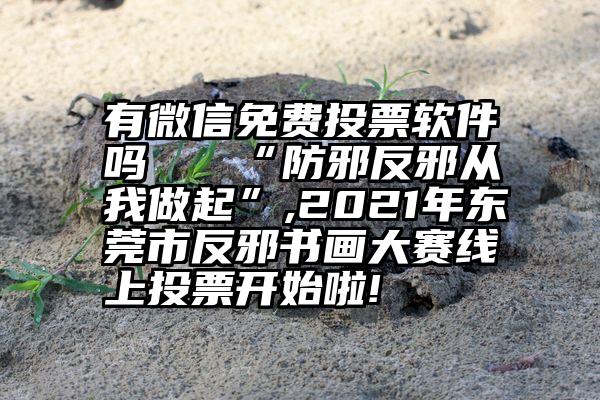 有微信免费投票软件吗 “防邪反邪从我做起”,2021年东莞市反邪书画大赛线上投票开始啦!